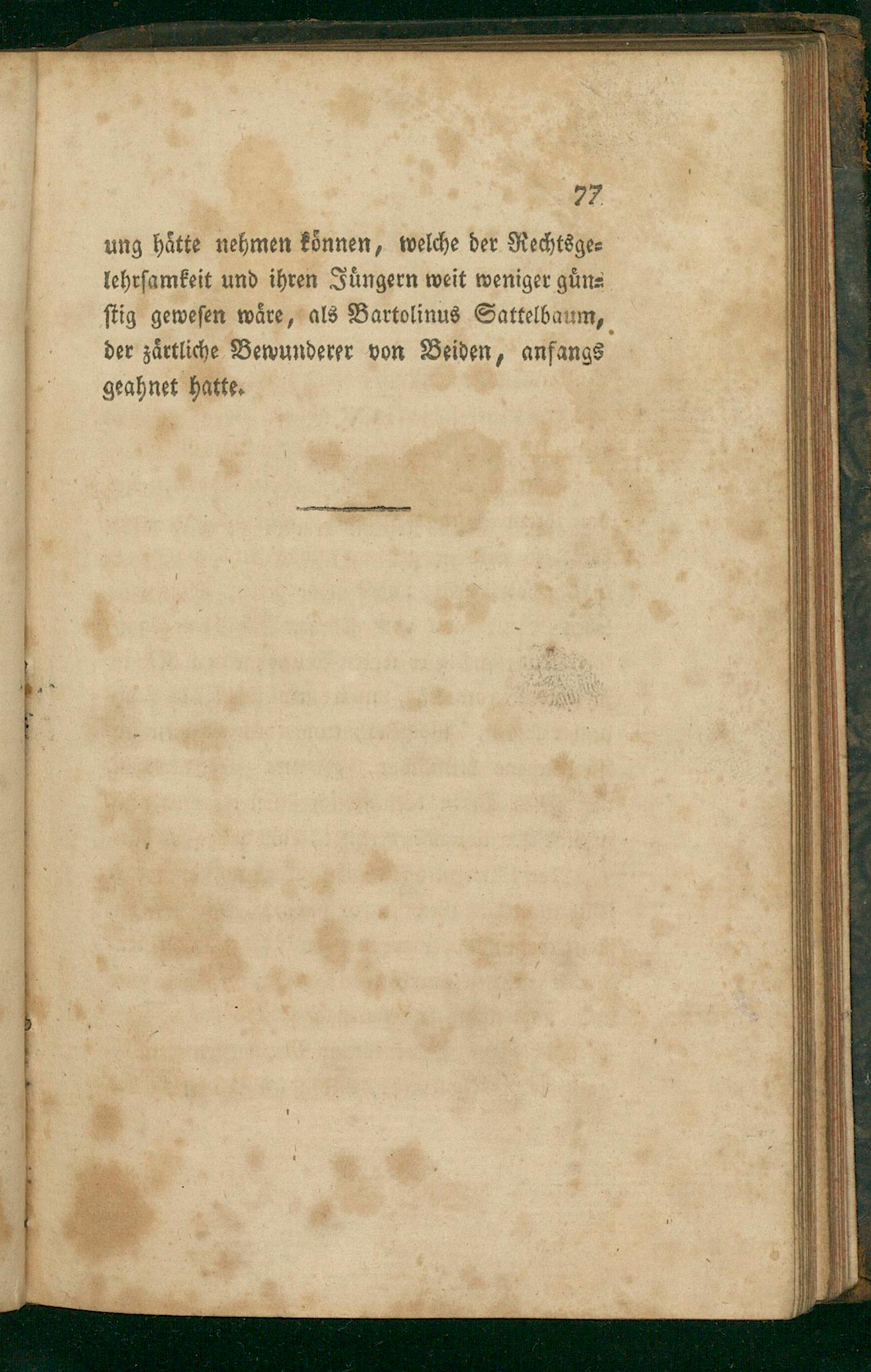 77

ung hätte nehmen können, welche der Rechtsgelehrsamkeit und ihren Jüngern weit weniger günstig gewesen wäre, als Bartolinus Sattelbaum, der zärtliche Bewunderer von Beiden, anfangs geahnet hatte.